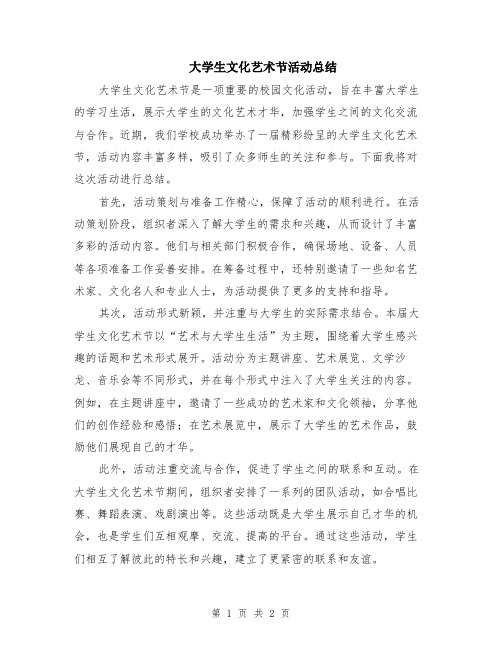 大学生文化艺术节活动总结

大学生文化艺术节是一项重要的校园文化活动，旨在丰富大学生的学习生活，展示大学生的文化艺术才华，加强学生之间的文化交流与合作。近期，我们学校成功举办了一届精彩纷呈的大学生文化艺术节，活动内容丰富多样，吸引了众多师生的关注和参与。下面我将对这次活动进行总结。

首先，活动策划与准备工作精心，保障了活动的顺利进行。在活动策划阶段，组织者深入了解大学生的需求和兴趣，从而设计了丰富多彩的活动内容。他们与相关部门积极合作，确保场地、设备、人员等各项准备工作妥善安排。在筹备过程中，还特别邀请了一些知名艺术家、文化名人和专业人士，为活动提供了更多的支持和指导。

其次，活动形式新颖，并注重与大学生的实际需求结合。本届大学生文化艺术节以“艺术与大学生生活”为主题，围绕着大学生感兴趣的话题和艺术形式展开。活动分为主题讲座、艺术展览、文学沙龙、音乐会等不同形式，并在每个形式中注入了大学生关注的内容。例如，在主题讲座中，邀请了一些成功的艺术家和文化领袖，分享他们的创作经验和感悟；在艺术展览中，展示了大学生的艺术作品，鼓励他们展现自己的才华。

此外，活动注重交流与合作，促进了学生之间的联系和互动。在大学生文化艺术节期间，组织者安排了一系列的团队活动，如合唱比赛、舞蹈表演、戏剧演出等。这些活动既是大学生展示自己才华的机会，也是学生们互相观摩、交流、提高的平台。通过这些活动，学生们相互了解彼此的特长和兴趣，建立了更紧密的联系和友谊。

第 1 页 共 2 页